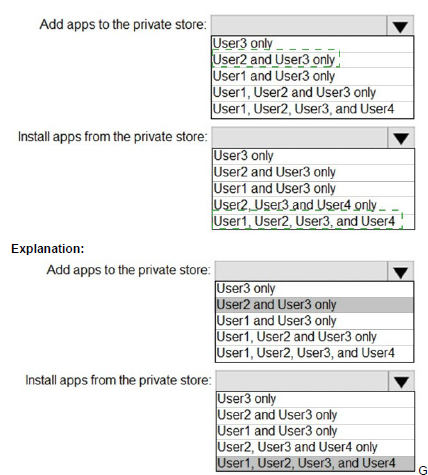 Add apps to the private store:
User3 only
User2 and User3 only
User1 and User3 only
User1, User2 and User3 only
User1, User2, User3, and User4

Install apps from the private store:
User3 only
User2 and User3 only
User1 and User3 only
User2, User3 and User4 only
User1, User2, User3, and User4

Explanation:

Add apps to the private store:
User3 only
User2 and User3 only
User1 and User3 only
User1, User2 and User3 only
User1, User2, User3, and User4

Install apps from the private store:
User3 only
User2 and User3 only
User1 and User3 only
User2, User3 and User4 only
User1, User2, User3, and User4
G